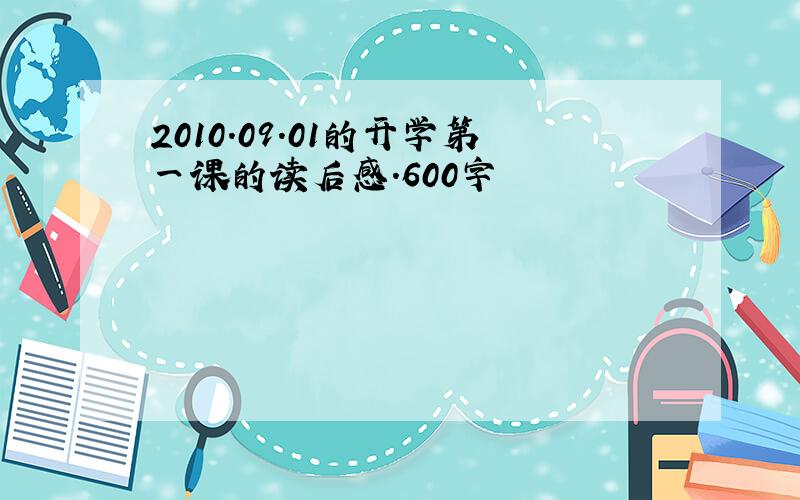 2010.09.01的开学第一课的读后感.600字